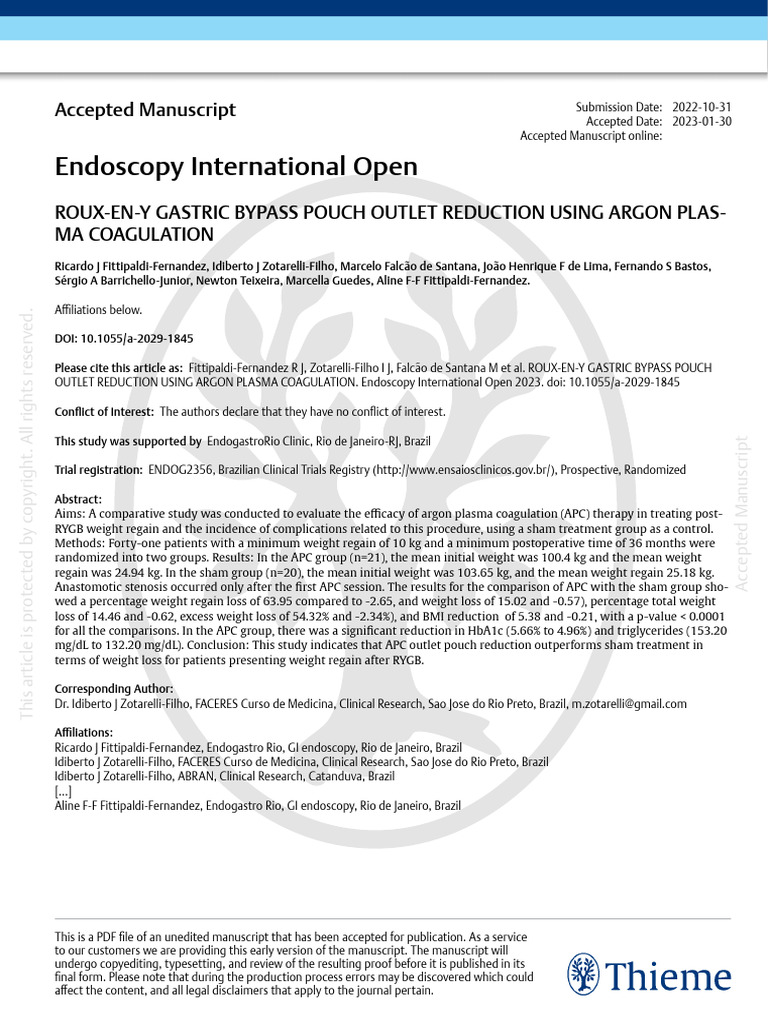 Accepted Manuscript

Submission Date: 2022-10-31
Accepted Date: 2023-01-30
Accepted Manuscript online:

Endoscopy International Open

ROUX-EN-Y GASTRIC BYPASS POUCH OUTLET REDUCTION USING ARGON PLASMA COAGULATION

Ricardo J Fittipaldi-Fernandez, Idiberto J Zotarelli-Filho, Marcelo Falcão de Santana, João Henrique F de Lima, Fernando S Bastos, Sérgio A Barrichello-Junior, Newton Teixeira, Marcella Guedes, Aline F-F Fittipaldi-Fernandez.

Affiliations below.

DOI: 10.1055/a-2029-1845

Please cite this article as: Fittipaldi-Fernandez R J, Zotarelli-Filho I J, Falcão de Santana M et al. ROUX-EN-Y GASTRIC BYPASS POUCH OUTLET REDUCTION USING ARGON PLASMA COAGULATION. Endoscopy International Open 2023. doi: 10.1055/a-2029-1845

Conflict of Interest: The authors declare that they have no conflict of interest.

This study was supported by EndogastroRio Clinic, Rio de Janeiro-RJ, Brazil

Trial registration: ENDOG2356, Brazilian Clinical Trials Registry (http://www.ensaiosclinicos.gov.br/), Prospective, Randomized

Abstract:
Aims: A comparative study was conducted to evaluate the efficacy of argon plasma coagulation (APC) therapy in treating post-RYGB weight regain and the incidence of complications related to this procedure, using a sham treatment group as a control. Methods: Forty-one patients with a minimum weight regain of 10 kg and a minimum postoperative time of 36 months were randomized into two groups. Results: In the APC group (n=21), the mean initial weight was 100.4 kg and the mean weight regain was 24.94 kg. In the sham group (n=20), the mean initial weight was 103.65 kg, and the mean weight regain 25.18 kg. Anastomotic stenosis occurred only after the first APC session. The results for the comparison of APC with the sham group showed a percentage weight regain loss of 63.95 compared to -2.65, and weight loss of 15.02 and -0.57), percentage total weight loss of 14.46 and -0.62, excess weight loss of 54.32% and -2.34%), and BMI reduction of 5.38 and -0.21, with a p-value < 0.0001 for all the comparisons. In the APC group, there was a significant reduction in HbA1c (5.66% to 4.96%) and triglycerides (153.20 mg/dL to 132.20 mg/dL). Conclusion: This study indicates that APC outlet pouch reduction outperforms sham treatment in terms of weight loss for patients presenting weight regain after RYGB.

Corresponding Author:
Dr. Idiberto J Zotarelli-Filho, FACERES Curso de Medicina, Clinical Research, Sao Jose do Rio Preto, Brazil, m.zotarelli@gmail.com

Affiliations:
Ricardo J Fittipaldi-Fernandez, Endogastro Rio, GI endoscopy, Rio de Janeiro, Brazil
Idiberto J Zotarelli-Filho, FACERES Curso de Medicina, Clinical Research, Sao Jose do Rio Preto, Brazil
Idiberto J Zotarelli-Filho, ABRAN, Clinical Research, Catanduva, Brazil
[...]
Aline F-F Fittipaldi-Fernandez, Endogastro Rio, GI endoscopy, Rio de Janeiro, Brazil

This article is protected by copyright. All rights reserved.

Accepted Manuscript

This is a PDF file of an unedited manuscript that has been accepted for publication. As a service to our customers we are providing this early version of the manuscript. The manuscript will undergo copyediting, typesetting, and review of the resulting proof before it is published in its final form. Please note that during the production process errors may be discovered which could affect the content, and all legal disclaimers that apply to the journal pertain.

Thieme